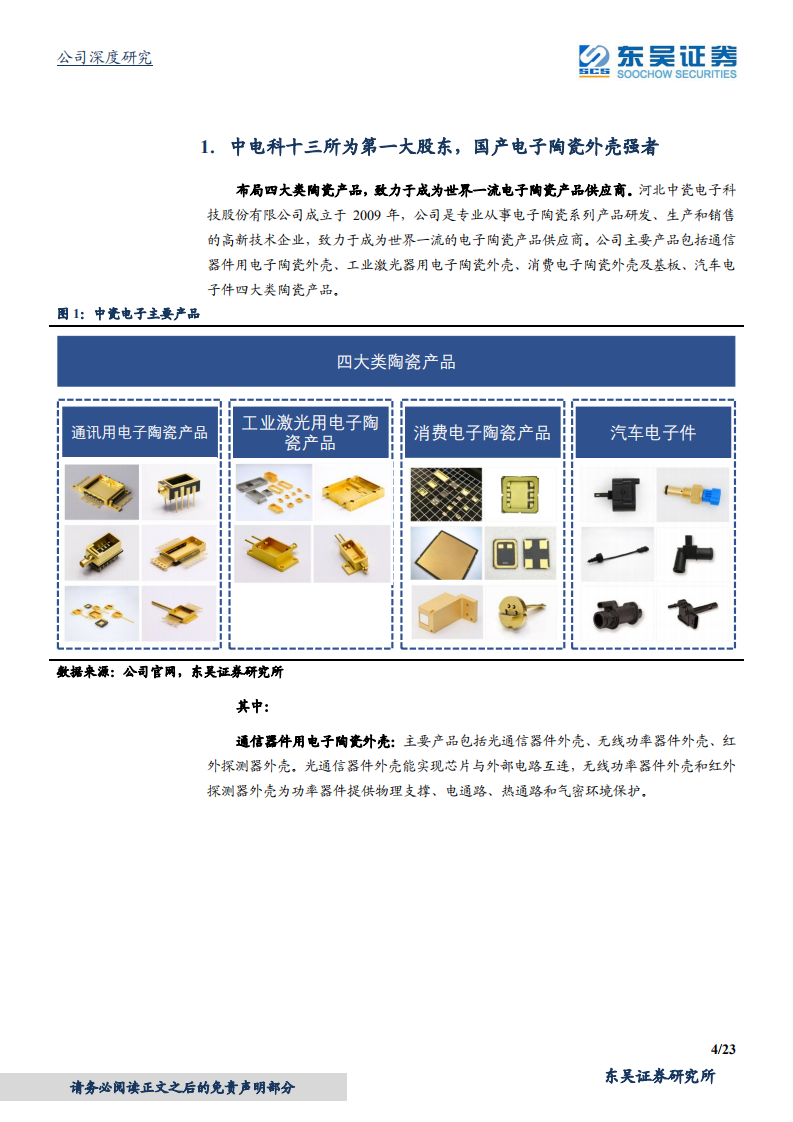 公司深度研究

SCS 东吴证券
SOOCHOW SECURITIES

1. 中电科十三所为第一大股东，国产电子陶瓷外壳强者

布局四大类陶瓷产品，致力于成为世界一流电子陶瓷产品供应商。河北中瓷电子科技股份有限公司成立于 2009 年，公司是专业从事电子陶瓷系列产品研发、生产和销售的高新技术企业，致力于成为世界一流的电子陶瓷产品供应商。公司主要产品包括通信器件用电子陶瓷外壳、工业激光器用电子陶瓷外壳、消费电子陶瓷外壳及基板、汽车电子件四大类陶瓷产品。

图 1：中瓷电子主要产品

四大类陶瓷产品

通讯用电子陶瓷产品

工业激光用电子陶瓷产品

消费电子陶瓷产品

汽车电子件

数据来源：公司官网，东吴证券研究所

其中：

通信器件用电子陶瓷外壳：主要产品包括光通信器件外壳、无线功率器件外壳、红外探测器外壳。光通信器件外壳能实现芯片与外部电路互连，无线功率器件外壳和红外探测器外壳为功率器件提供物理支撑、电通路、热通路和气密环境保护。

4/23

请务必阅读正文之后的免责声明部分

东吴证券研究所